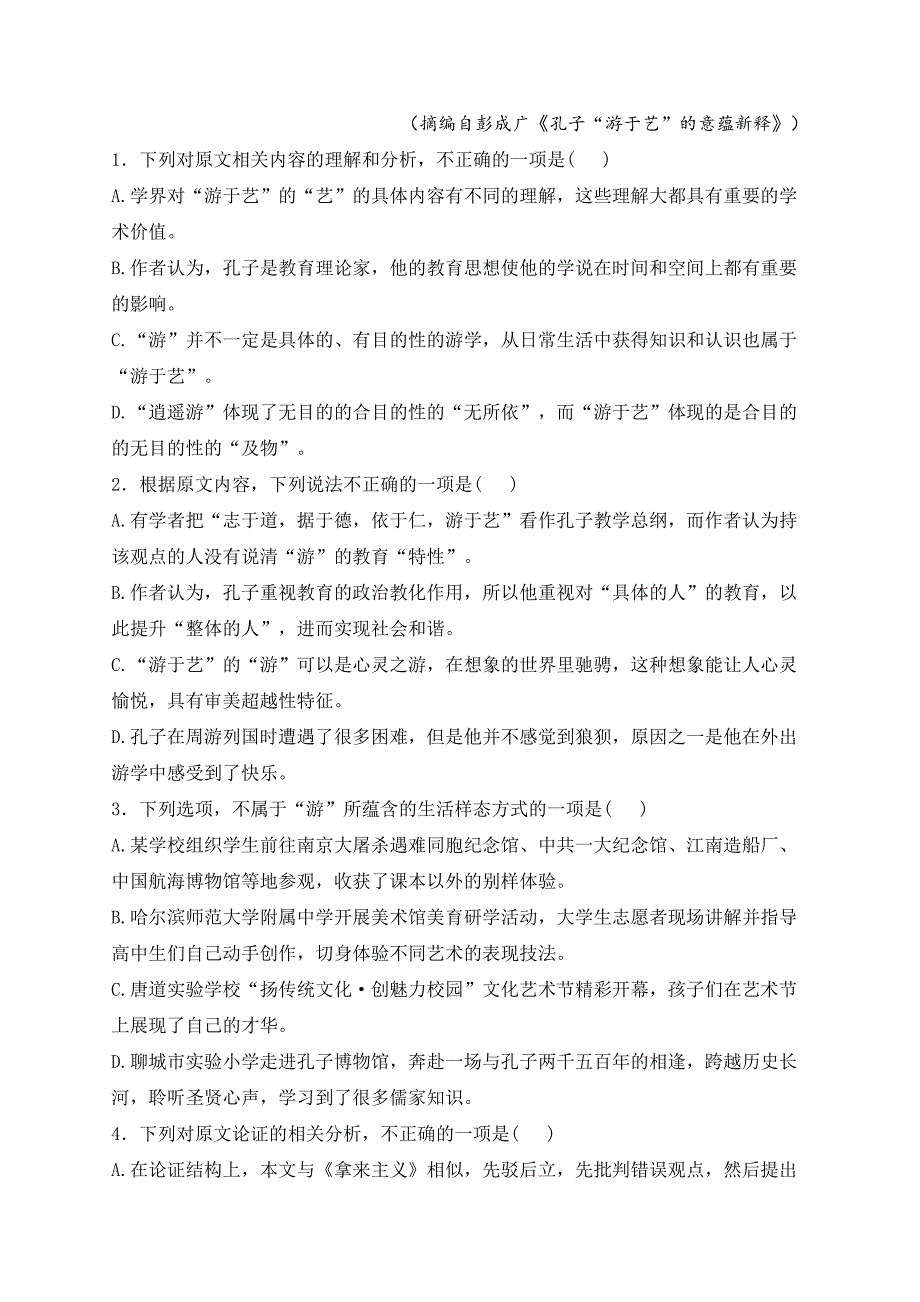 （摘编自彭成广《孔子“游于艺”的意蕴新释》）

1．下列对原文相关内容的理解和分析，不正确的一项是(　　)

A.学界对“游于艺”的“艺”的具体内容有不同的理解，这些理解大都具有重要的学术价值。

B.作者认为，孔子是教育理论家，他的教育思想使他的学说在时间和空间上都有重要的影响。

C.“游”并不一定是具体的、有目的性的游学，从日常生活中获得知识和认识也属于“游于艺”。

D.“逍遥游”体现了无目的的合目的性的“无所依”，而“游于艺”体现的是合目的的无目的性的“及物”。

2．根据原文内容，下列说法不正确的一项是(　　)

A.有学者把“志于道，据于德，依于仁，游于艺”看作孔子教学总纲，而作者认为持该观点的人没有说清“游”的教育“特性”。

B.作者认为，孔子重视教育的政治教化作用，所以他重视对“具体的人”的教育，以此提升“整体的人”，进而实现社会和谐。

C.“游于艺”的“游”可以是心灵之游，在想象的世界里驰骋，这种想象能让人心灵愉悦，具有审美超越性特征。

D.孔子在周游列国时遭遇了很多困难，但是他并不感觉到狼狈，原因之一是他在外出游学中感受到了快乐。

3．下列选项，不属于“游”所蕴含的生活样态方式的一项是(　　)

A.某学校组织学生前往南京大屠杀遇难同胞纪念馆、中共一大纪念馆、江南造船厂、中国航海博物馆等地参观，收获了课本以外的别样体验。

B.哈尔滨师范大学附属中学开展美术馆美育研学活动，大学生志愿者现场讲解并指导高中生们自己动手创作，切身体验不同艺术的表现技法。

C.唐道实验学校“扬传统文化·创魅力校园”文化艺术节精彩开幕，孩子们在艺术节上展现了自己的才华。

D.聊城市实验小学走进孔子博物馆，奔赴一场与孔子两千五百年的相逢，跨越历史长河，聆听圣贤心声，学习到了很多儒家知识。

4．下列对原文论证的相关分析，不正确的一项是(　　)

A.在论证结构上，本文与《拿来主义》相似，先驳后立，先批判错误观点，然后提出